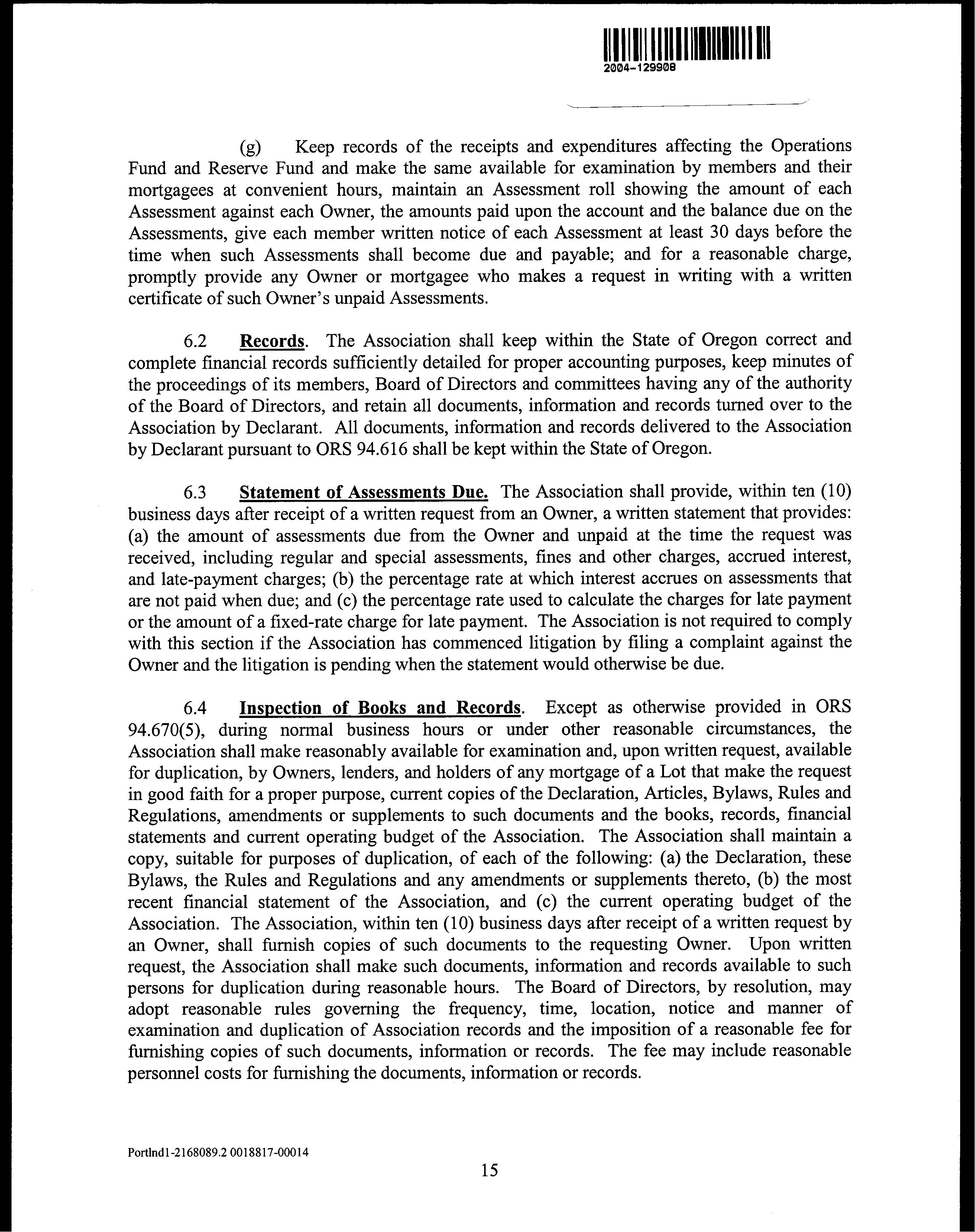 2004-129908

(g) Keep records of the receipts and expenditures affecting the Operations Fund and Reserve Fund and make the same available for examination by members and their mortgagees at convenient hours, maintain an Assessment roll showing the amount of each Assessment against each Owner, the amounts paid upon the account and the balance due on the Assessments, give each member written notice of each Assessment at least 30 days before the time when such Assessments shall become due and payable; and for a reasonable charge, promptly provide any Owner or mortgagee who makes a request in writing with a written certificate of such Owner's unpaid Assessments.

6.2 Records. The Association shall keep within the State of Oregon correct and complete financial records sufficiently detailed for proper accounting purposes, keep minutes of the proceedings of its members, Board of Directors and committees having any of the authority of the Board of Directors, and retain all documents, information and records turned over to the Association by Declarant. All documents, information and records delivered to the Association by Declarant pursuant to ORS 94.616 shall be kept within the State of Oregon.

6.3 Statement of Assessments Due. The Association shall provide, within ten (10) business days after receipt of a written request from an Owner, a written statement that provides: (a) the amount of assessments due from the Owner and unpaid at the time the request was received, including regular and special assessments, fines and other charges, accrued interest, and late-payment charges; (b) the percentage rate at which interest accrues on assessments that are not paid when due; and (c) the percentage rate used to calculate the charges for late payment or the amount of a fixed-rate charge for late payment. The Association is not required to comply with this section if the Association has commenced litigation by filing a complaint against the Owner and the litigation is pending when the statement would otherwise be due.

6.4 Inspection of Books and Records. Except as otherwise provided in ORS 94.670(5), during normal business hours or under other reasonable circumstances, the Association shall make reasonably available for examination and, upon written request, available for duplication, by Owners, lenders, and holders of any mortgage of a Lot that make the request in good faith for a proper purpose, current copies of the Declaration, Articles, Bylaws, Rules and Regulations, amendments or supplements to such documents and the books, records, financial statements and current operating budget of the Association. The Association shall maintain a copy, suitable for purposes of duplication, of each of the following: (a) the Declaration, these Bylaws, the Rules and Regulations and any amendments or supplements thereto, (b) the most recent financial statement of the Association, and (c) the current operating budget of the Association. The Association, within ten (10) business days after receipt of a written request by an Owner, shall furnish copies of such documents to the requesting Owner. Upon written request, the Association shall make such documents, information and records available to such persons for duplication during reasonable hours. The Board of Directors, by resolution, may adopt reasonable rules governing the frequency, time, location, notice and manner of examination and duplication of Association records and the imposition of a reasonable fee for furnishing copies of such documents, information or records. The fee may include reasonable personnel costs for furnishing the documents, information or records.

Portlnd1-2168089.2 0018817-00014

15